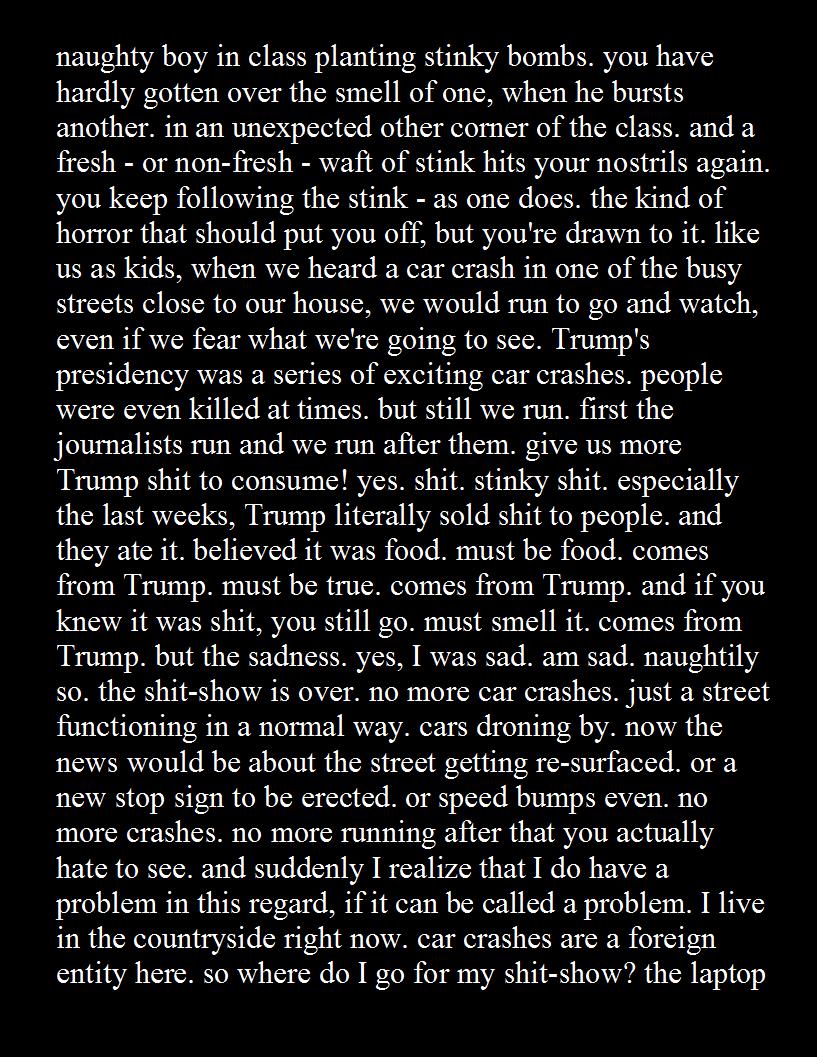 naughty boy in class planting stinky bombs. you have hardly gotten over the smell of one, when he bursts another. in an unexpected other corner of the class. and a fresh - or non-fresh - waft of stink hits your nostrils again. you keep following the stink - as one does. the kind of horror that should put you off, but you're drawn to it. like us as kids, when we heard a car crash in one of the busy streets close to our house, we would run to go and watch, even if we fear what we're going to see. Trump's presidency was a series of exciting car crashes. people were even killed at times. but still we run. first the journalists run and we run after them. give us more Trump shit to consume! yes. shit. stinky shit. especially the last weeks, Trump literally sold shit to people. and they ate it. believed it was food. must be food. comes from Trump. must be true. comes from Trump. and if you knew it was shit, you still go. must smell it. comes from Trump. but the sadness. yes, I was sad. am sad. naughtily so. the shit-show is over. no more car crashes. just a street functioning in a normal way. cars droning by. now the news would be about the street getting re-surfaced. or a new stop sign to be erected. or speed bumps even. no more crashes. no more running after that you actually hate to see. and suddenly I realize that I do have a problem in this regard, if it can be called a problem. I live in the countryside right now. car crashes are a foreign entity here. so where do I go for my shit-show? the laptop